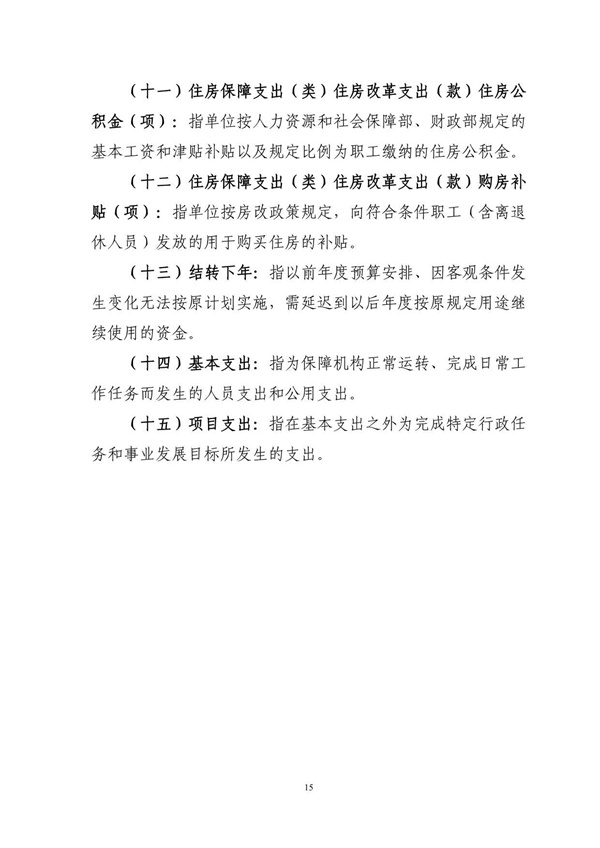 （十一）住房保障支出（类）住房改革支出（款）住房公积金（项）：指单位按人力资源和社会保障部、财政部规定的基本工资和津贴补贴以及规定比例为职工缴纳的住房公积金。

（十二）住房保障支出（类）住房改革支出（款）购房补贴（项）：指单位按房改政策规定，向符合条件职工（含离退休人员）发放的用于购买住房的补贴。

（十三）结转下年：指以前年度预算安排、因客观条件发生变化无法按原计划实施，需延迟到以后年度按原规定用途继续使用的资金。

（十四）基本支出：指为保障机构正常运转、完成日常工作任务而发生的人员支出和公用支出。

（十五）项目支出：指在基本支出之外为完成特定行政任务和事业发展目标所发生的支出。

15